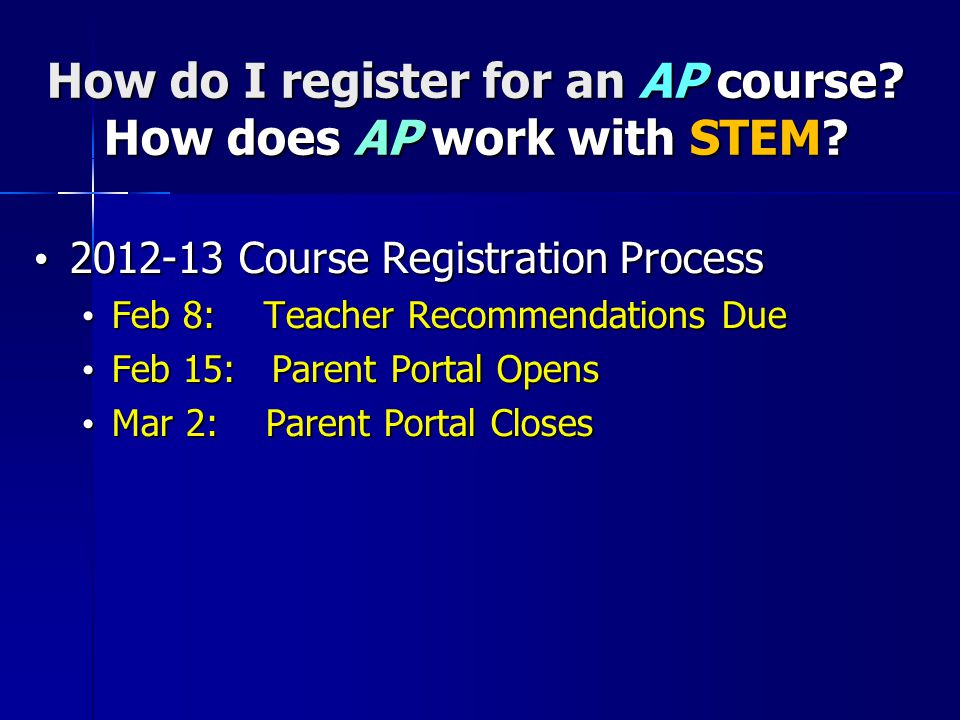 How do I register for an AP course? How does AP work with STEM?

• 2012-13 Course Registration Process
  • Feb 8: Teacher Recommendations Due
  • Feb 15: Parent Portal Opens
  • Mar 2: Parent Portal Closes